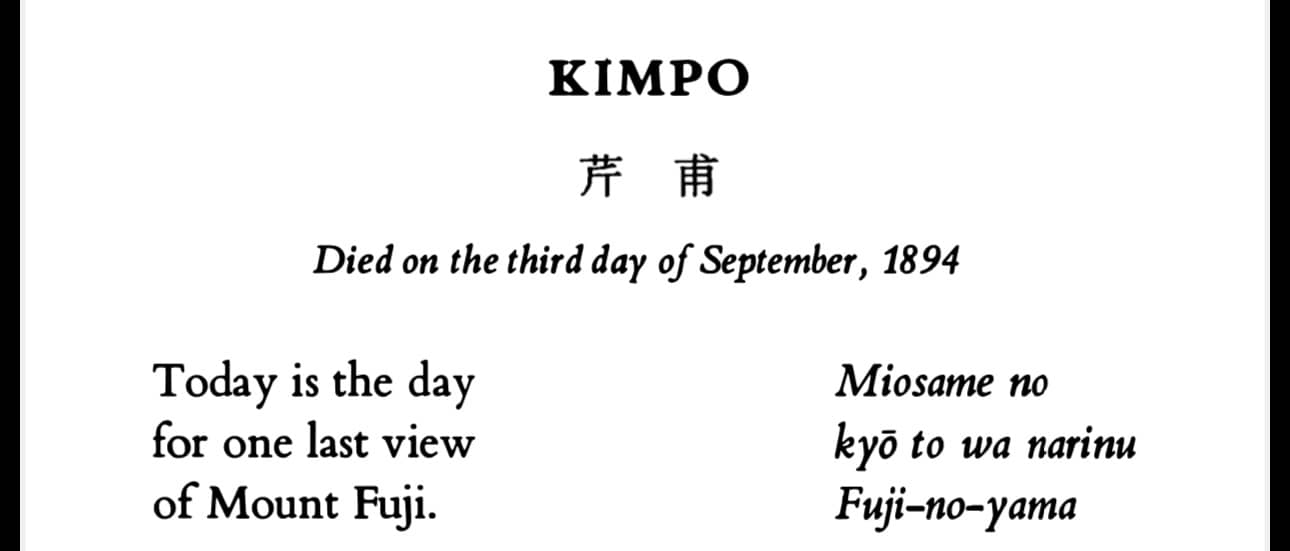 KIMPO

芹 甫

Died on the third day of September, 1894

Today is the day
for one last view
of Mount Fuji.

Miosame no
kyō to wa narinu
Fuji-no-yama